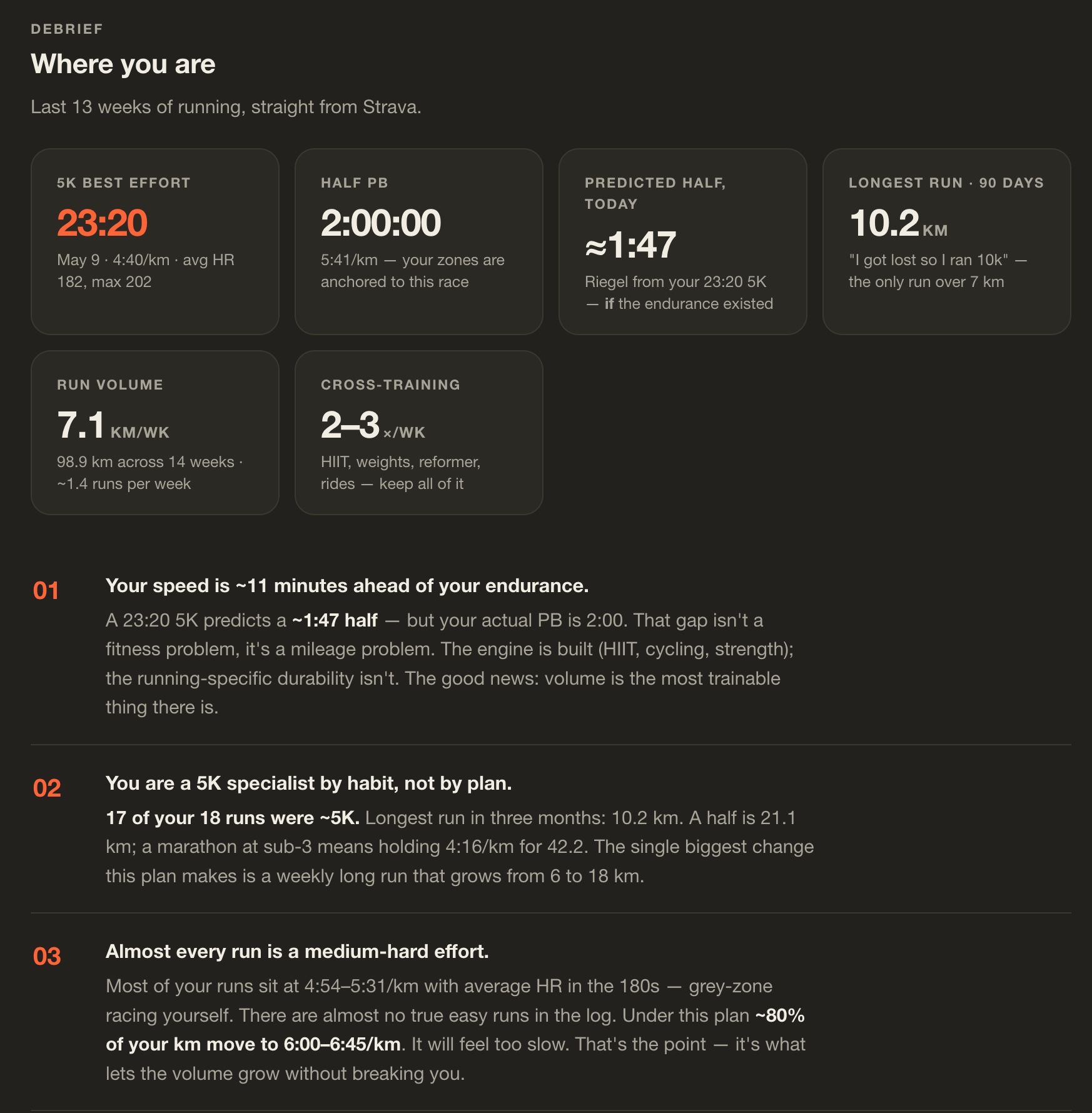 DEBRIEF

Where you are

Last 13 weeks of running, straight from Strava.

5K BEST EFFORT

23:20

May 9 · 4:40/km · avg HR 182, max 202

HALF PB

2:00:00

5:41/km — your zones are anchored to this race

PREDICTED HALF, TODAY

≈1:47

Riegel from your 23:20 5K — if the endurance existed

LONGEST RUN · 90 DAYS

10.2 KM

"I got lost so I ran 10k" — the only run over 7 km

RUN VOLUME

7.1 KM/WK

98.9 km across 14 weeks · ~1.4 runs per week

CROSS-TRAINING

2–3 ×/WK

HIIT, weights, reformer, rides — keep all of it

01

Your speed is ~11 minutes ahead of your endurance.

A 23:20 5K predicts a ~1:47 half — but your actual PB is 2:00. That gap isn't a fitness problem, it's a mileage problem. The engine is built (HIIT, cycling, strength); the running-specific durability isn't. The good news: volume is the most trainable thing there is.

02

You are a 5K specialist by habit, not by plan.

17 of your 18 runs were ~5K. Longest run in three months: 10.2 km. A half is 21.1 km; a marathon at sub-3 means holding 4:16/km for 42.2. The single biggest change this plan makes is a weekly long run that grows from 6 to 18 km.

03

Almost every run is a medium-hard effort.

Most of your runs sit at 4:54–5:31/km with average HR in the 180s — grey-zone racing yourself. There are almost no true easy runs in the log. Under this plan ~80% of your km move to 6:00–6:45/km. It will feel too slow. That's the point — it's what lets the volume grow without breaking you.